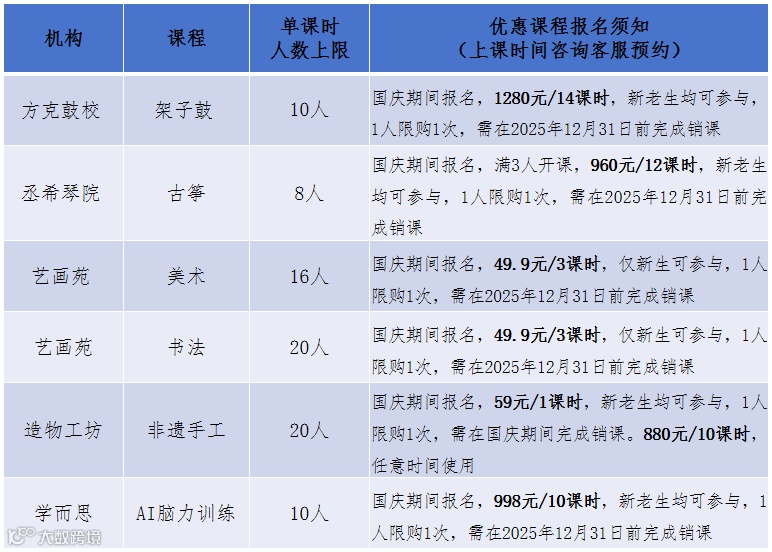 | 机构 | 课程 | 单课时人数上限 | 优惠课程报名须知（上课时间咨询客服预约） |
|---|---|---|---|
| 方克鼓校 | 架子鼓 | 10人 | 国庆期间报名，1280元/14课时，新老生均可参与，1人限购1次，需在2025年12月31日前完成销课 |
| 丞希琴院 | 古筝 | 8人 | 国庆期间报名，满3人开课，960元/12课时，新老生均可参与，1人限购1次，需在2025年12月31日前完成销课 |
| 艺画苑 | 美术 | 16人 | 国庆期间报名，49.9元/3课时，仅新生可参与，1人限购1次，需在2025年12月31日前完成销课 |
| 艺画苑 | 书法 | 20人 | 国庆期间报名，49.9元/3课时，仅新生可参与，1人限购1次，需在2025年12月31日前完成销课 |
| 造物工坊 | 非遗手工 | 20人 | 国庆期间报名，59元/1课时，新老生均可参与，1人限购1次，需在国庆期间完成销课。880元/10课时，任意时间使用 |
| 学而思 | AI脑力训练 | 10人 | 国庆期间报名，998元/10课时，新老生均可参与，1人限购1次，需在2025年12月31日前完成销课 |

大数跨境